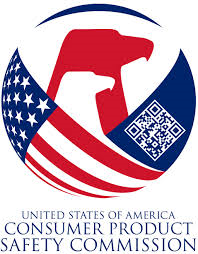 UNITED STATES OF AMERICA
CONSUMER PRODUCT
SAFETY COMMISSION